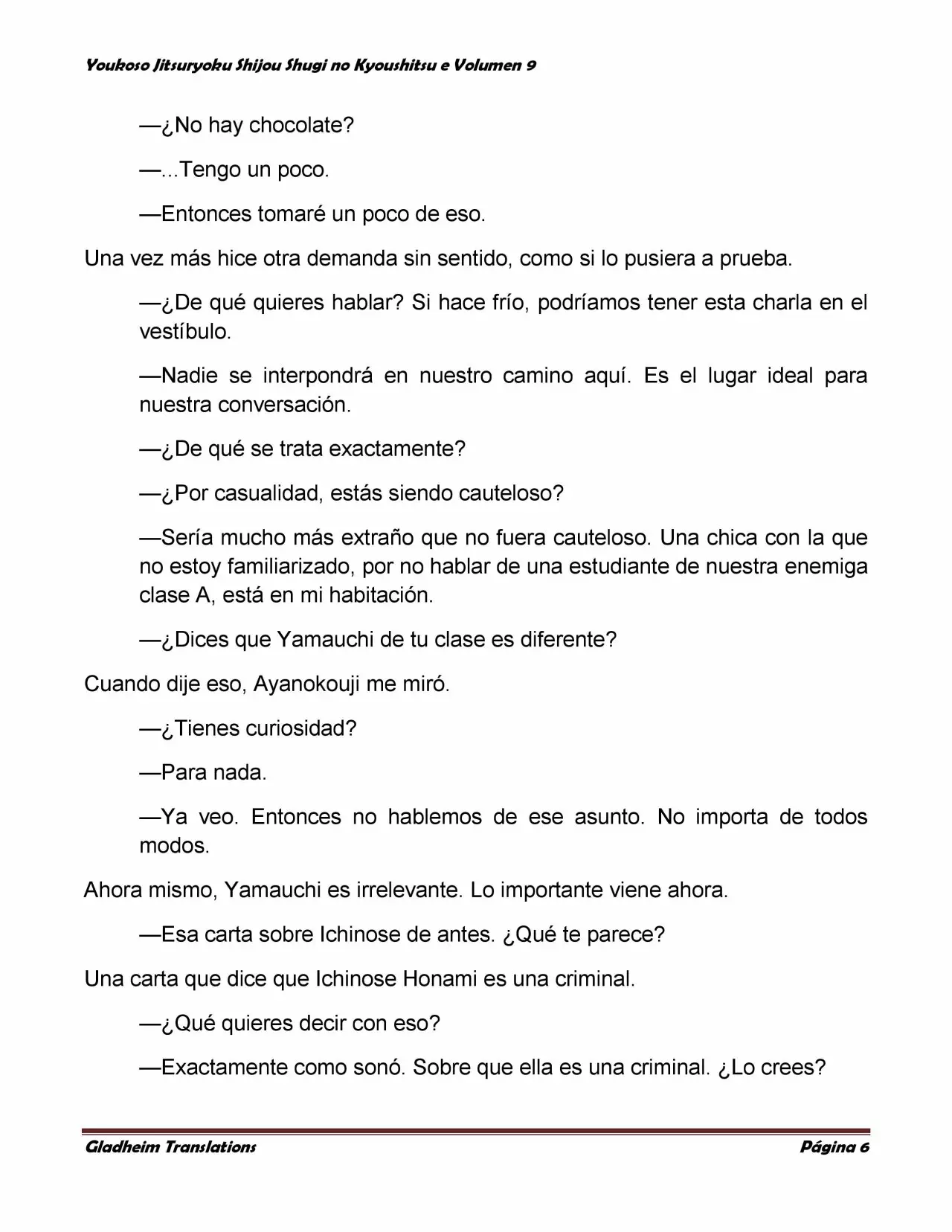 Youkoso Jitsuryoku Shijou Shugi no Kyoushitsu e Volumen 9

—¿No hay chocolate?

—...Tengo un poco.

—Entonces tomaré un poco de eso.

Una vez más hice otra demanda sin sentido, como si lo pusiera a prueba.

—¿De qué quieres hablar? Si hace frío, podríamos tener esta charla en el vestíbulo.

—Nadie se interpondrá en nuestro camino aquí. Es el lugar ideal para nuestra conversación.

—¿De qué se trata exactamente?

—¿Por casualidad, estás siendo cauteloso?

—Sería mucho más extraño que no fuera cauteloso. Una chica con la que no estoy familiarizado, por no hablar de una estudiante de nuestra enemiga clase A, está en mi habitación.

—¿Dices que Yamauchi de tu clase es diferente?

Cuando dije eso, Ayanokouji me miró.

—¿Tienes curiosidad?

—Para nada.

—Ya veo. Entonces no hablemos de ese asunto. No importa de todos modos.

Ahora mismo, Yamauchi es irrelevante. Lo importante viene ahora.

—Esa carta sobre Ichinose de antes. ¿Qué te parece?

Una carta que dice que Ichinose Honami es una criminal.

—¿Qué quieres decir con eso?

—Exactamente como sonó. Sobre que ella es una criminal. ¿Lo crees?

Gladheim Translations

Página 6